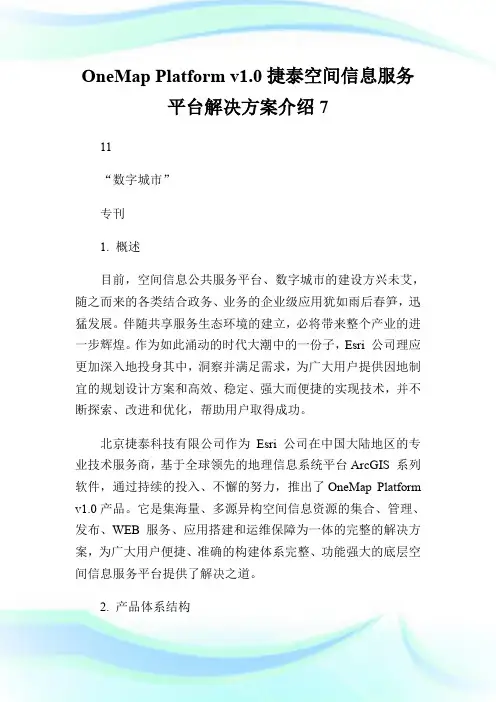 OneMap Platform v1.0 捷泰空间信息服务平台解决方案介绍 7

11

“数字城市”

专刊

1. 概述

目前，空间信息公共服务平台、数字城市的建设方兴未艾，随之而来的各类结合政务、业务的企业级应用犹如雨后春笋，迅猛发展。伴随共享服务生态环境的建立，必将带来整个产业的进一步辉煌。作为如此涌动的时代大潮中的一份子，Esri 公司理应更加深入地投身其中，洞察并满足需求，为广大用户提供因地制宜的规划设计方案和高效、稳定、强大而便捷的实现技术，并不断探索、改进和优化，帮助用户取得成功。

北京捷泰科技有限公司作为 Esri 公司在中国大陆地区的专业技术服务商，基于全球领先的地理信息系统平台 ArcGIS 系列软件，通过持续的投入、不懈的努力，推出了 OneMap Platform v1.0 产品。它是集海量、多源异构空间信息资源的集合、管理、发布、WEB 服务、应用搭建和运维保障为一体的完整的解决方案，为广大用户便捷、准确的构建体系完整、功能强大的底层空间信息服务平台提供了解决之道。

2. 产品体系结构